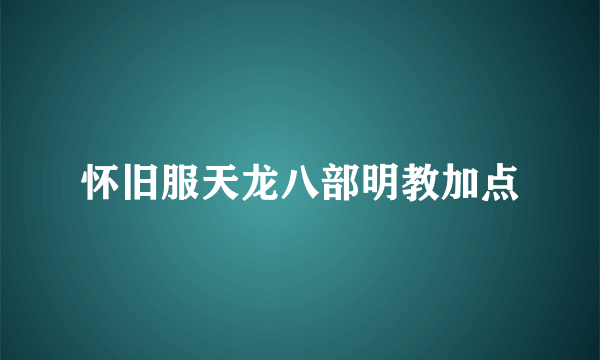 怀旧服天龙八部明教加点